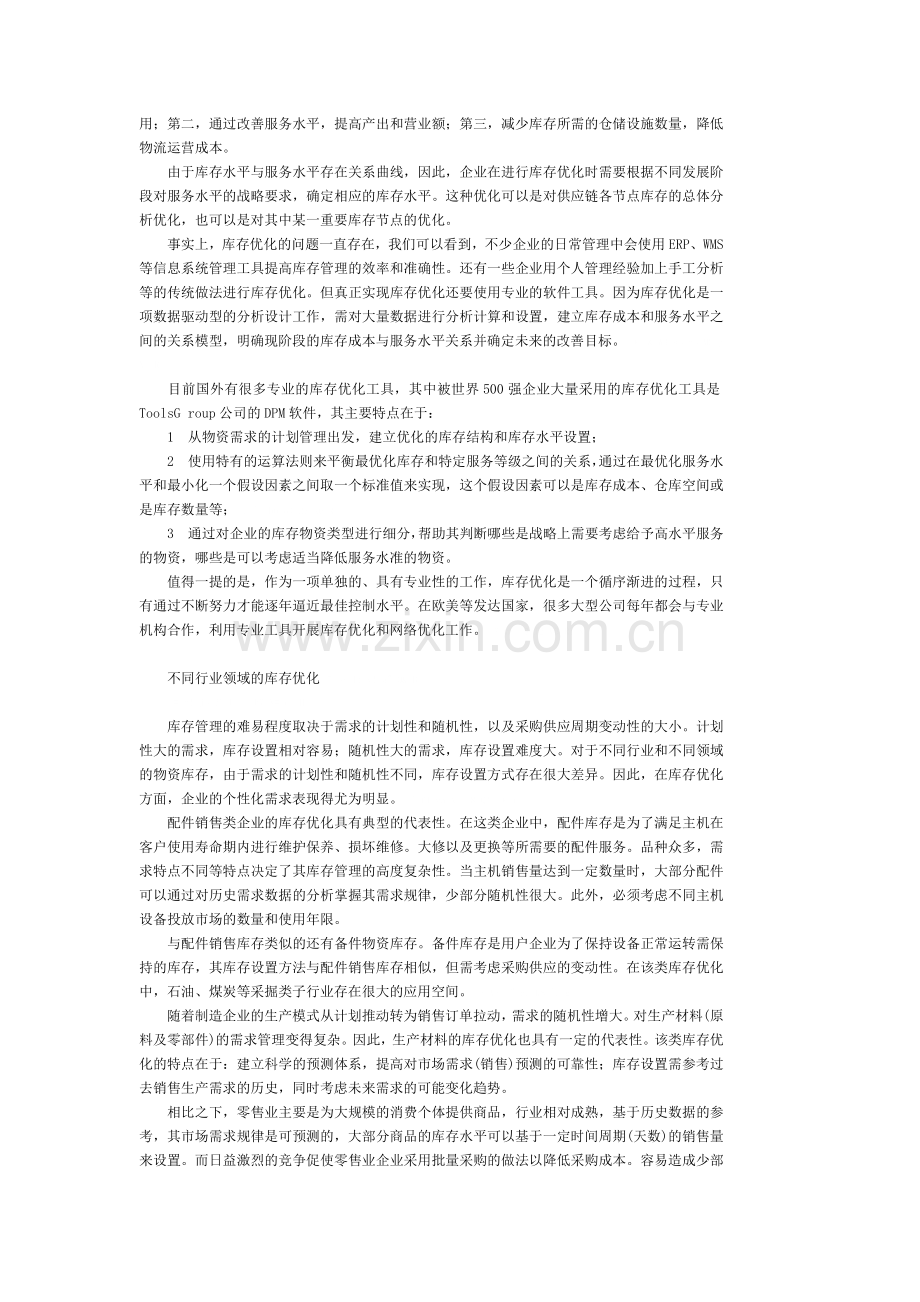 用；第二，通过改善服务水平，提高产出和营业额；第三，减少库存所需的仓储设施数量，降低物流运营成本。

由于库存水平与服务水平存在关系曲线，因此，企业在进行库存优化时需要根据不同发展阶段对服务水平的战略要求，确定相应的库存水平。这种优化可以是对供应链各节点库存的总体分析优化，也可以是对其中某一重要库存节点的优化。

事实上，库存优化的问题一直存在，我们可以看到，不少企业的日常管理中会使用ERP、WMS等信息系统管理工具提高库存管理的效率和准确性。还有一些企业用个人管理经验加上手工分析等的传统做法进行库存优化。但真正实现库存优化还要使用专业的软件工具。因为库存优化是一项数据驱动型的分析设计工作，需对大量数据进行分析计算和设置，建立库存成本和服务水平之间的关系模型，明确现阶段的库存成本与服务水平关系并确定未来的改善目标。

目前国外有很多专业的库存优化工具，其中被世界500强企业大量采用的库存优化工具是ToolsG roup公司的DPM软件，其主要特点在于：

1 从物资需求的计划管理出发，建立优化的库存结构和库存水平设置；

2 使用特有的运算法则来平衡最优化库存和特定服务等级之间的关系，通过在最优化服务水平和最小化一个假设因素之间取一个标准值来实现，这个假设因素可以是库存成本、仓库空间或是库存数量等；

3 通过对企业的库存物资类型进行细分，帮助其判断哪些是战略上需要考虑给予高水平服务的物资，哪些是可以考虑适当降低服务水准的物资。

值得一提的是，作为一项单独的、具有专业性的工作，库存优化是一个循序渐进的过程，只有通过不断努力才能逐年逼近最佳控制水平。在欧美等发达国家，很多大型公司每年都会与专业机构合作，利用专业工具开展库存优化和网络优化工作。

不同行业领域的库存优化

库存管理的难易程度取决于需求的计划性和随机性，以及采购供应周期变动性的大小。计划性大的需求，库存设置相对容易；随机性大的需求，库存设置难度大。对于不同行业和不同领域的物资库存，由于需求的计划性和随机性不同，库存设置方式存在很大差异。因此，在库存优化方面，企业的个性化需求表现得尤为明显。

配件销售类企业的库存优化具有典型的代表性。在这类企业中，配件库存是为了满足主机在客户使用寿命期内进行维护保养、损坏维修。大修以及更换等所需要的配件服务。品种众多，需求特点不同等特点决定了其库存管理的高度复杂性。当主机销售量达到一定数量时，大部分配件可以通过对历史需求数据的分析掌握其需求规律，少部分随机性很大。此外，必须考虑不同主机设备投放市场的数量和使用年限。

与配件销售库存类似的还有备件物资库存。备件库存是用户企业为了保持设备正常运转需保持的库存，其库存设置方法与配件销售库存相似，但需考虑采购供应的变动性。在该类库存优化中，石油、煤炭等采掘类子行业存在很大的应用空间。

随着制造企业的生产模式从计划推动转为销售订单拉动，需求的随机性增大。对生产材料(原料及零部件)的需求管理变得复杂。因此，生产材料的库存优化也具有一定的代表性。该类库存优化的特点在于：建立科学的预测体系，提高对市场需求(销售)预测的可靠性；库存设置需参考过去销售生产需求的历史，同时考虑未来需求的可能变化趋势。

相比之下，零售业主要是为大规模的消费个体提供商品，行业相对成熟，基于历史数据的参考，其市场需求规律是可预测的，大部分商品的库存水平可以基于一定时间周期(天数)的销售量来设置。而日益激烈的竞争促使零售业企业采用批量采购的做法以降低采购成本。容易造成少部

www.zixin.com.cn